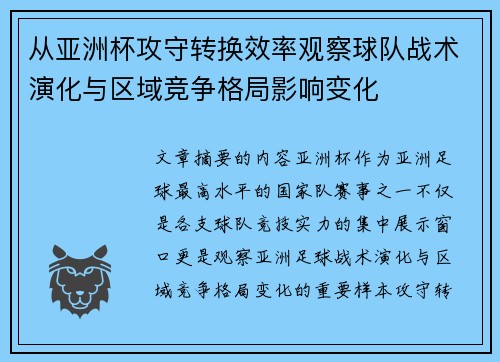 从亚洲杯攻守转换效率观察球队战术演化与区域竞争格局影响变化

文章摘要的内容亚洲杯作为亚洲足球最高水平的国家队赛事之一不仅是各支球队竞技实力的集中展示窗口更是观察亚洲足球战术演化与区域竞争格局变化的重要样本攻守转